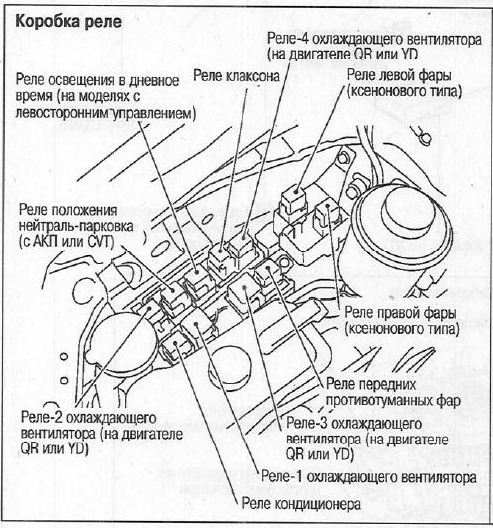 Коробка реле

Реле-4 охлаждающего вентилятора (на двигателе QR или YD

Реле освещения в дневное время (на моделях с левосторонним управлением)

Реле клаксона

Реле левой фары (ксенонового типа)

Реле положения нейтраль-парковка (с АКП или CVT)

Реле правой фары (ксенонового типа)

Реле передних противотуманных фар

Реле-2 охлаждающего вентилятора (на двигателе QR или YD)

Реле-3 охлаждающего вентилятора (на двигателе QR или YD)

Реле-1 охлаждающего вентилятора

Реле кондиционера